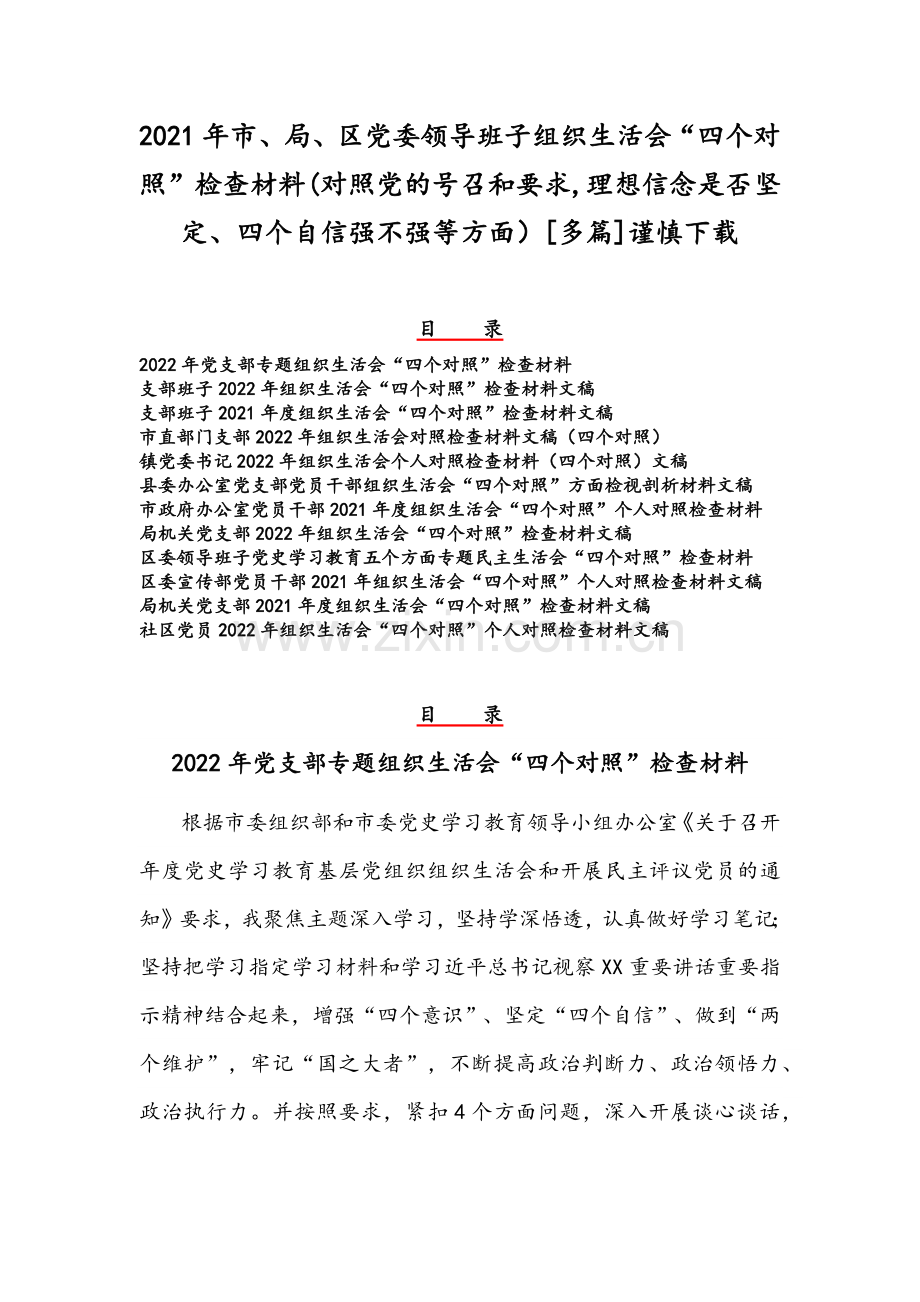 2021年市、局、区党委领导班子组织生活会“四个对照”检查材料(对照党的号召和要求,理想信念是否坚定、四个自信强不强等方面）[多篇]谨慎下载

目 录

2022年党支部专题组织生活会“四个对照”检查材料
支部班子2022年组织生活会“四个对照”检查材料文稿
支部班子2021年度组织生活会“四个对照”检查材料文稿
市直部门支部2022年组织生活会对照检查材料文稿（四个对照）
镇党委书记2022年组织生活会个人对照检查材料（四个对照）文稿
县委办公室党支部党员干部组织生活会“四个对照”方面检视剖析材料文稿
市政府办公室党员干部2021年度组织生活会“四个对照”个人对照检查材料
局机关党支部2022年组织生活会“四个对照”检查材料文稿
区委领导班子党史学习教育五个方面专题民主生活会“四个对照”检查材料
区委宣传部党员干部2021年组织生活会“四个对照”个人对照检查材料文稿
局机关党支部2021年度组织生活会“四个对照”检查材料文稿
社区党员2022年组织生活会“四个对照”个人对照检查材料文稿

目 录

2022年党支部专题组织生活会“四个对照”检查材料

根据市委组织部和市委党史学习教育领导小组办公室《关于召开年度党史学习教育基层党组织组织生活会和开展民主评议党员的通知》要求，我聚焦主题深入学习，坚持学深悟透，认真做好学习笔记;坚持把学习指定学习材料和学习近平总书记视察XX重要讲话重要指示精神结合起来，增强“四个意识”、坚定“四个自信”、做到“两个维护”，牢记“国之大者”，不断提高政治判断力、政治领悟力、政治执行力。并按照要求，紧扣4个方面问题，深入开展谈心谈话，

www.zixin.com.cn